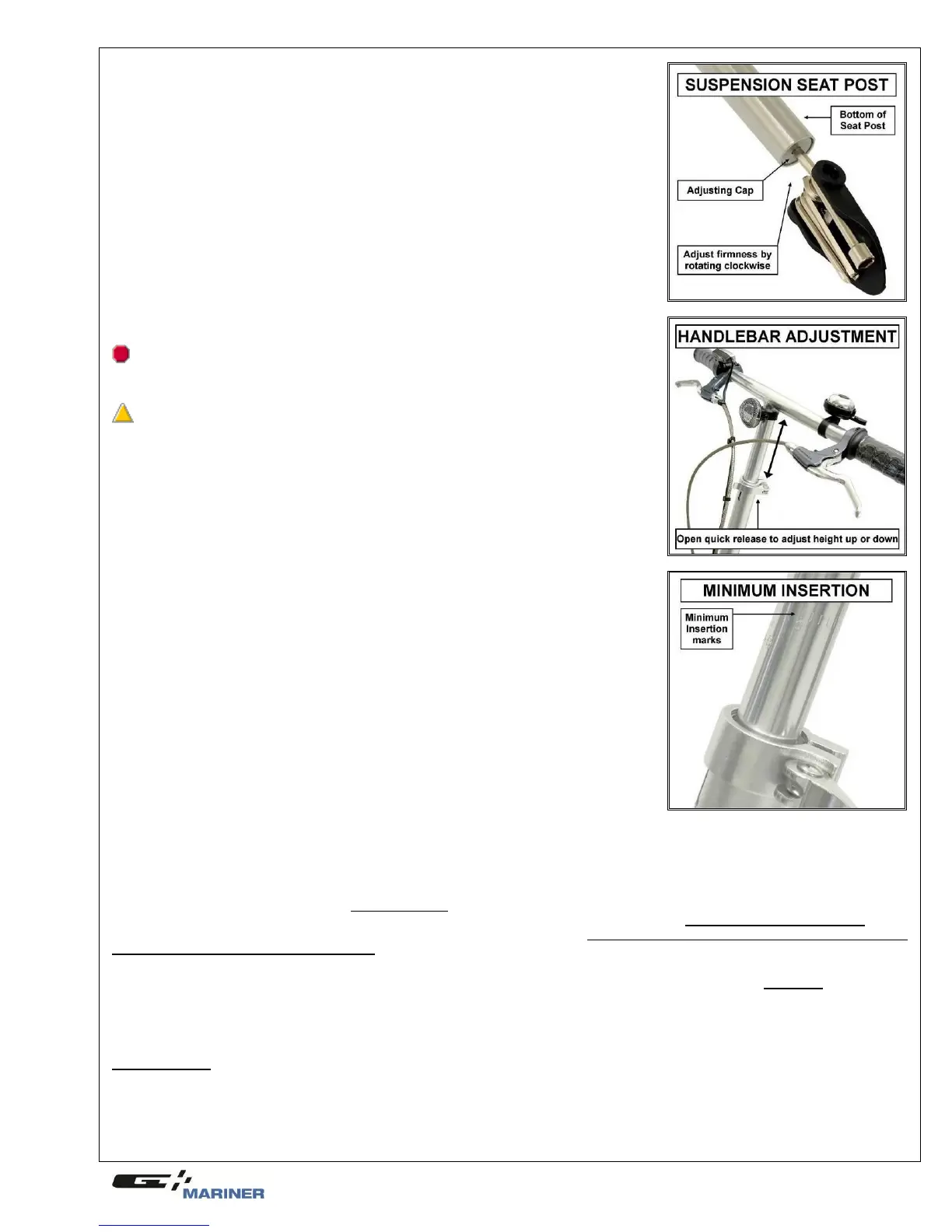 SUSPENSION SEAT POST

Bottom of Seat Post

Adjusting Cap

Adjust firmness by rotating clockwise

HANDLEBAR ADJUSTMENT

Open quick release to adjust height up or down

MINIMUM INSERTION

Minimum Insertion marks

MARINER